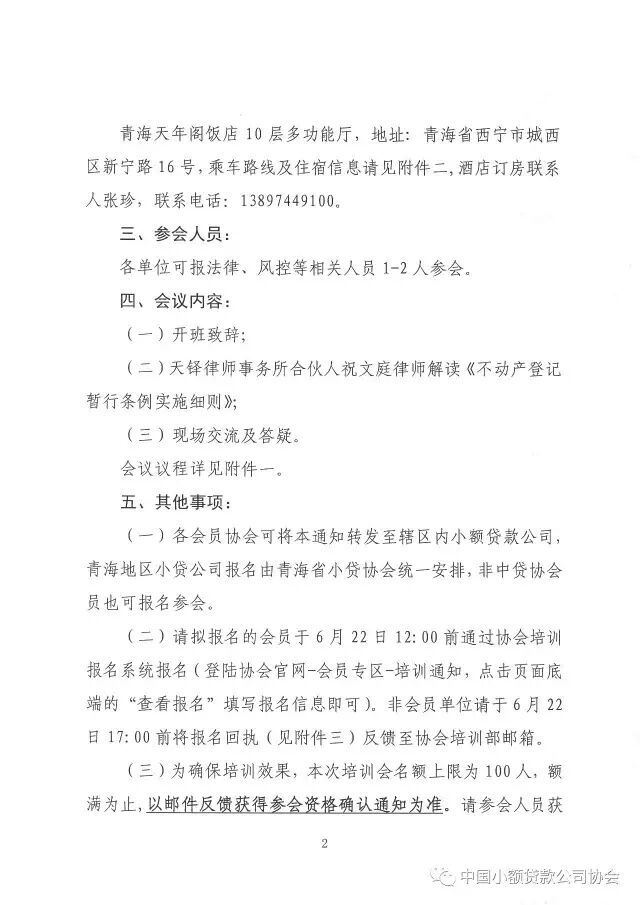 青海天年阁饭店 10 层多功能厅，地址：青海省西宁市城西区新宁路 16 号，乘车路线及住宿信息请见附件二，酒店订房联系人张珍，联系电话：13897449100。

三、参会人员：

各单位可报法律、风控等相关人员 1-2 人参会。

四、会议内容：

（一）开班致辞；

（二）天铎律师事务所合伙人祝文庭律师解读《不动产登记暂行条例实施细则》；

（三）现场交流及答疑。

会议议程详见附件一。

五、其他事项：

（一）各会员协会可将本通知转发至辖区内小额贷款公司，青海地区小贷公司报名由青海省小贷协会统一安排，非中贷协会员也可报名参会。

（二）请拟报名的会员于 6 月 22 日 12:00 前通过协会培训报名系统报名（登陆协会官网-会员专区-培训通知，点击页面底端的“查看报名”填写报名信息即可）。非会员单位请于 6 月 22 日 17:00 前将报名回执（见附件三）反馈至协会培训部邮箱。

（三）为确保培训效果，本次培训会名额上限为 100 人，额满为止，以邮件反馈获得参会资格确认通知为准。请参会人员获

2

中国小额贷款公司协会